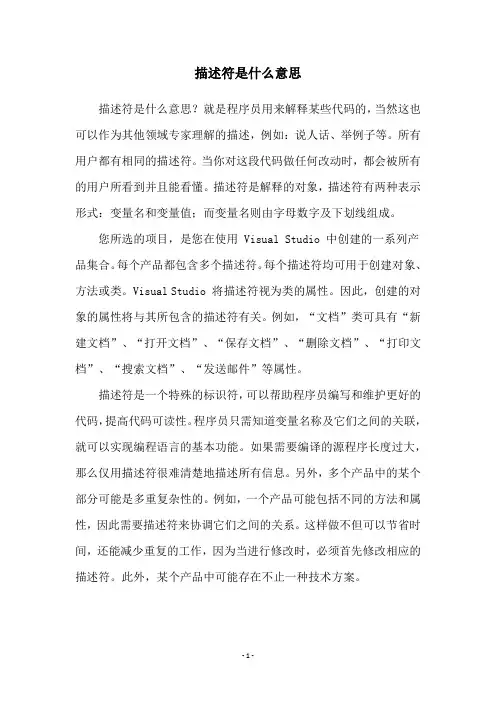 描述符是什么意思

描述符是什么意思？就是程序员用来解释某些代码的，当然这也可以作为其他领域专家理解的描述，例如：说人话、举例子等。所有用户都有相同的描述符。当你对这段代码做任何改动时，都会被所有的用户所看到并且能看懂。描述符是解释的对象，描述符有两种表示形式：变量名和变量值；而变量名则由字母数字及下划线组成。

您所选的项目，是您在使用 Visual Studio 中创建的一系列产品集合。每个产品都包含多个描述符。每个描述符均可用于创建对象、方法或类。Visual Studio 将描述符视为类的属性。因此，创建的对象的属性将与其所包含的描述符有关。例如，“文档”类可具有“新建文档”、“打开文档”、“保存文档”、“删除文档”、“打印文档”、“搜索文档”、“发送邮件”等属性。

描述符是一个特殊的标识符，可以帮助程序员编写和维护更好的代码，提高代码可读性。程序员只需知道变量名称及它们之间的关联，就可以实现编程语言的基本功能。如果需要编译的源程序长度过大，那么仅用描述符很难清楚地描述所有信息。另外，多个产品中的某个部分可能是多重复杂性的。例如，一个产品可能包括不同的方法和属性，因此需要描述符来协调它们之间的关系。这样做不但可以节省时间，还能减少重复的工作，因为当进行修改时，必须首先修改相应的描述符。此外，某个产品中可能存在不止一种技术方案。

- 1 -